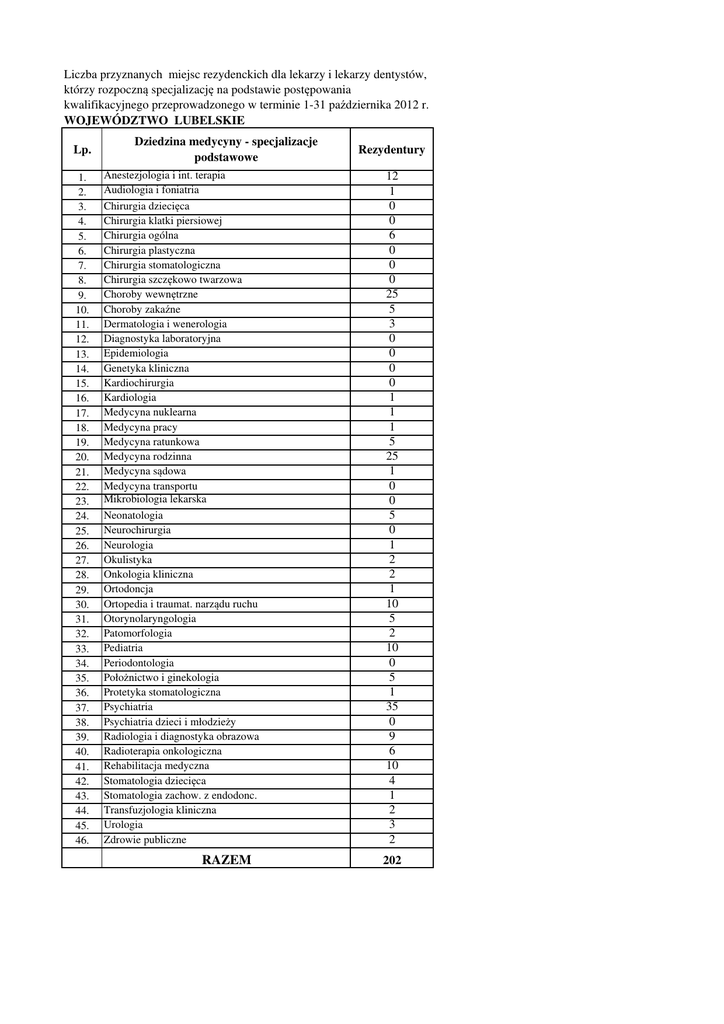 Liczba przyznanych miejsc rezydenckich dla lekarzy i lekarzy dentystów, którzy rozpoczną specjalizację na podstawie postępowania kwalifikacyjnego przeprowadzonego w terminie 1-31 października 2012 r.
WOJEWÓDZTWO LUBELSKIE

| Lp. | Dziedzina medycyny - specjalizacje podstawowe | Rezydentury |
|---|---|---|
| 1. | Anestezjologia i int. terapia | 12 |
| 2. | Audiologia i foniatria | 1 |
| 3. | Chirurgia dziecięca | 0 |
| 4. | Chirurgia klatki piersiowej | 0 |
| 5. | Chirurgia ogólna | 6 |
| 6. | Chirurgia plastyczna | 0 |
| 7. | Chirurgia stomatologiczna | 0 |
| 8. | Chirurgia szczękowo twarzowa | 0 |
| 9. | Choroby wewnętrzne | 25 |
| 10. | Choroby zakaźne | 5 |
| 11. | Dermatologia i wenerologia | 3 |
| 12. | Diagnostyka laboratoryjna | 0 |
| 13. | Epidemiologia | 0 |
| 14. | Genetyka kliniczna | 0 |
| 15. | Kardiochirurgia | 0 |
| 16. | Kardiologia | 1 |
| 17. | Medycyna nuklearna | 1 |
| 18. | Medycyna pracy | 1 |
| 19. | Medycyna ratunkowa | 5 |
| 20. | Medycyna rodzinna | 25 |
| 21. | Medycyna sądowa | 1 |
| 22. | Medycyna transportu | 0 |
| 23. | Mikrobiologia lekarska | 0 |
| 24. | Neonatologia | 5 |
| 25. | Neurochirurgia | 0 |
| 26. | Neurologia | 1 |
| 27. | Okulistyka | 2 |
| 28. | Onkologia kliniczna | 2 |
| 29. | Ortodoncja | 1 |
| 30. | Ortopedia i traumat. narządu ruchu | 10 |
| 31. | Otorynolaryngologia | 5 |
| 32. | Patomorfologia | 2 |
| 33. | Pediatria | 10 |
| 34. | Periodontologia | 0 |
| 35. | Położnictwo i ginekologia | 5 |
| 36. | Protetyka stomatologiczna | 1 |
| 37. | Psychiatria | 35 |
| 38. | Psychiatria dzieci i młodzieży | 0 |
| 39. | Radiologia i diagnostyka obrazowa | 9 |
| 40. | Radioterapia onkologiczna | 6 |
| 41. | Rehabilitacja medyczna | 10 |
| 42. | Stomatologia dziecięca | 4 |
| 43. | Stomatologia zachow. z endodonc. | 1 |
| 44. | Transfuzjologia kliniczna | 2 |
| 45. | Urologia | 3 |
| 46. | Zdrowie publiczne | 2 |
| | RAZEM | 202 |